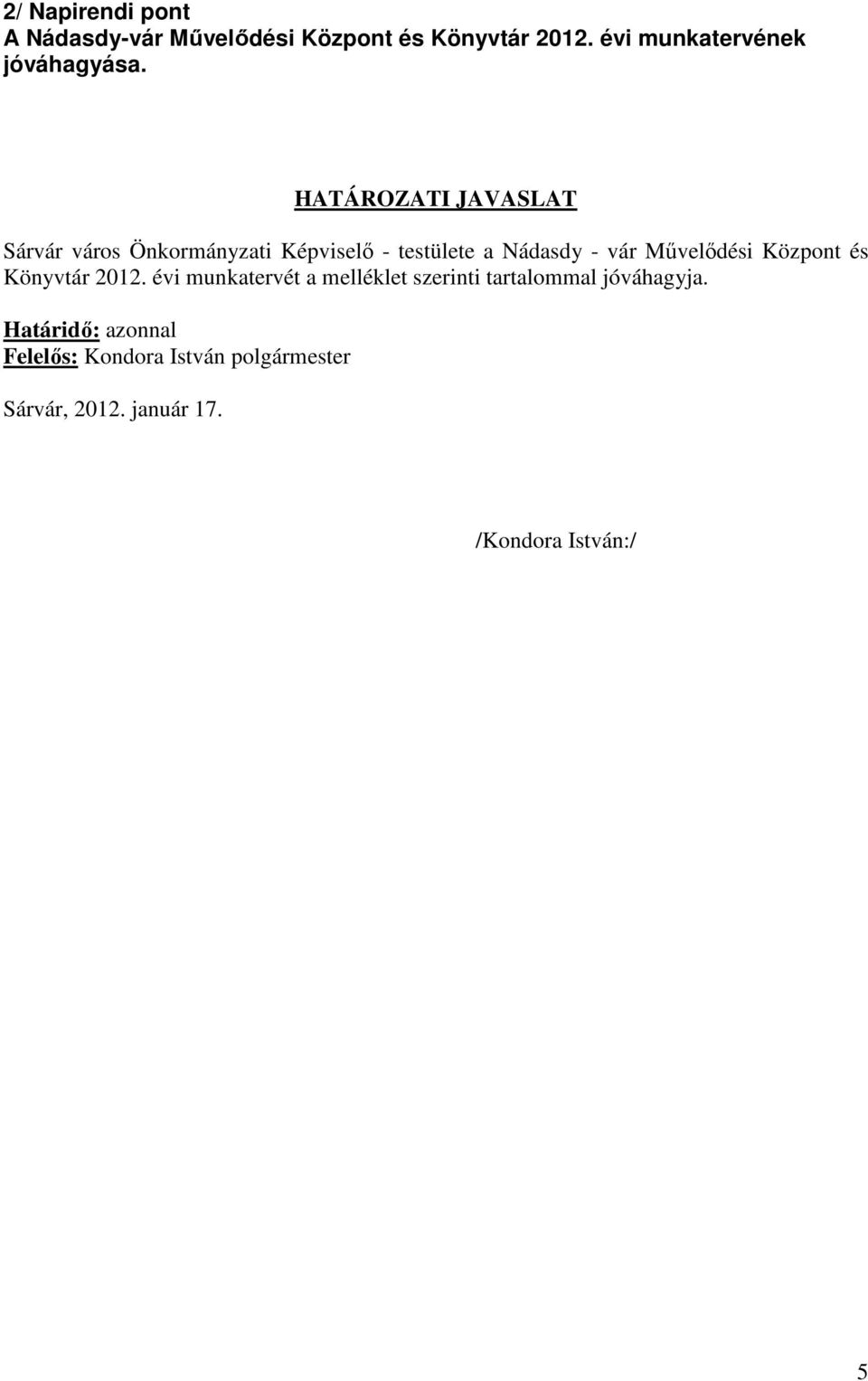 2/ Napirendi pont
A Nádasdy-vár Művelődési Központ és Könyvtár 2012. évi munkatervének jóváhagyása.

HATÁROZATI JAVASLAT

Sárvár város Önkormányzati Képviselő - testülete a Nádasdy - vár Művelődési Központ és Könyvtár 2012. évi munkatervét a melléklet szerinti tartalommal jóváhagyja.

Határidő: azonnal
Felelős: Kondora István polgármester

Sárvár, 2012. január 17.

/Kondora István:/

5